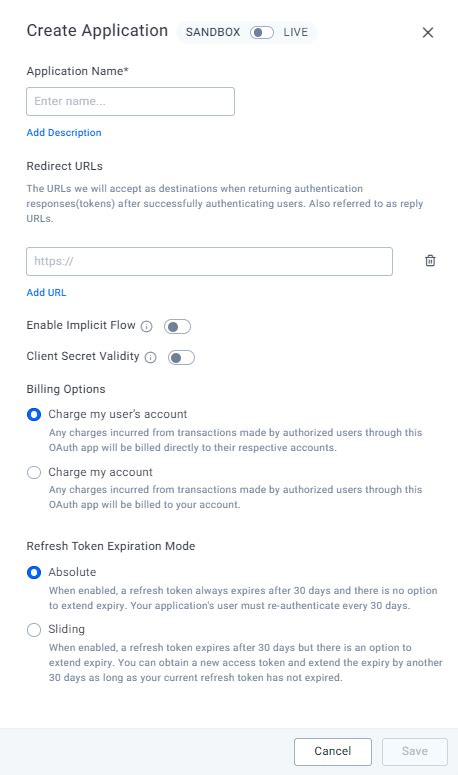 Create Application SANDBOX LIVE

Application Name*

Enter name...

Add Description

Redirect URLs

The URLs we will accept as destinations when returning authentication responses(tokens) after successfully authenticating users. Also referred to as reply URLs.

https://

Add URL

Enable Implicit Flow

Client Secret Validity

Billing Options

Charge my user's account

Any charges incurred from transactions made by authorized users through this OAuth app will be billed directly to their respective accounts.

Charge my account

Any charges incurred from transactions made by authorized users through this OAuth app will be billed to your account.

Refresh Token Expiration Mode

Absolute

When enabled, a refresh token always expires after 30 days and there is no option to extend expiry. Your application's user must re-authenticate every 30 days.

Sliding

When enabled, a refresh token expires after 30 days but there is an option to extend expiry. You can obtain a new access token and extend the expiry by another 30 days as long as your current refresh token has not expired.

Cancel Save